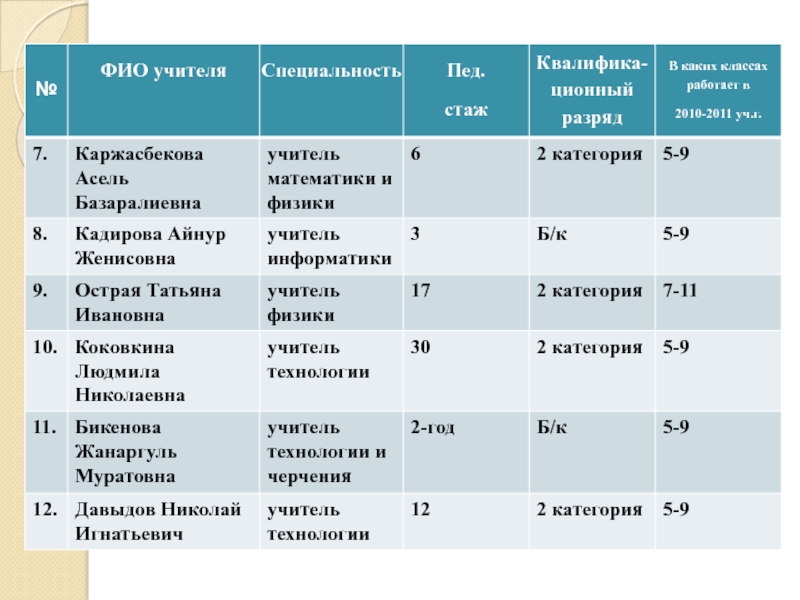 | № | ФИО учителя | Специальность | Пед. стаж | Квалификационный разряд | В каких классах работает в 2010-2011 уч.г. |
|---|---|---|---|---|---|
| 7. | Каржасбекова Асель Базаралиевна | учитель математики и физики | 6 | 2 категория | 5-9 |
| 8. | Кадирова Айнур Женисовна | учитель информатики | 3 | Б/к | 5-9 |
| 9. | Острая Татьяна Ивановна | учитель физики | 17 | 2 категория | 7-11 |
| 10. | Коковкина Людмила Николаевна | учитель технологии | 30 | 2 категория | 5-9 |
| 11. | Бикенова Жанаргуль Муратовна | учитель технологии и черчения | 2-год | Б/к | 5-9 |
| 12. | Давыдов Николай Игнатьевич | учитель технологии | 12 | 2 категория | 5-9 |